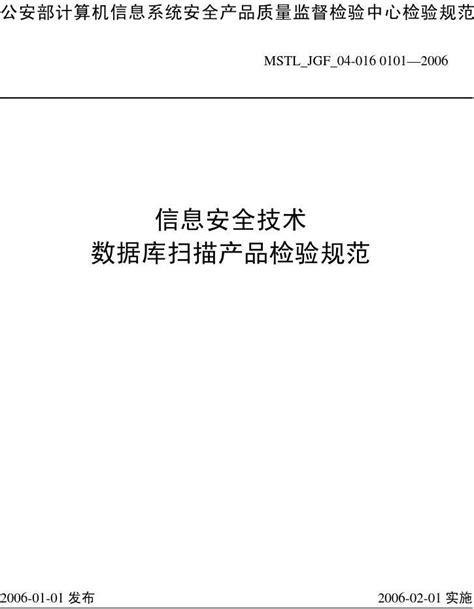 公安部计算机信息系统安全产品质量监督检验中心检验规范

MSTL_JGF_04-016 0101—2006

信息安全技术
数据库扫描产品检验规范

2006-01-01 发布

2006-02-01 实施